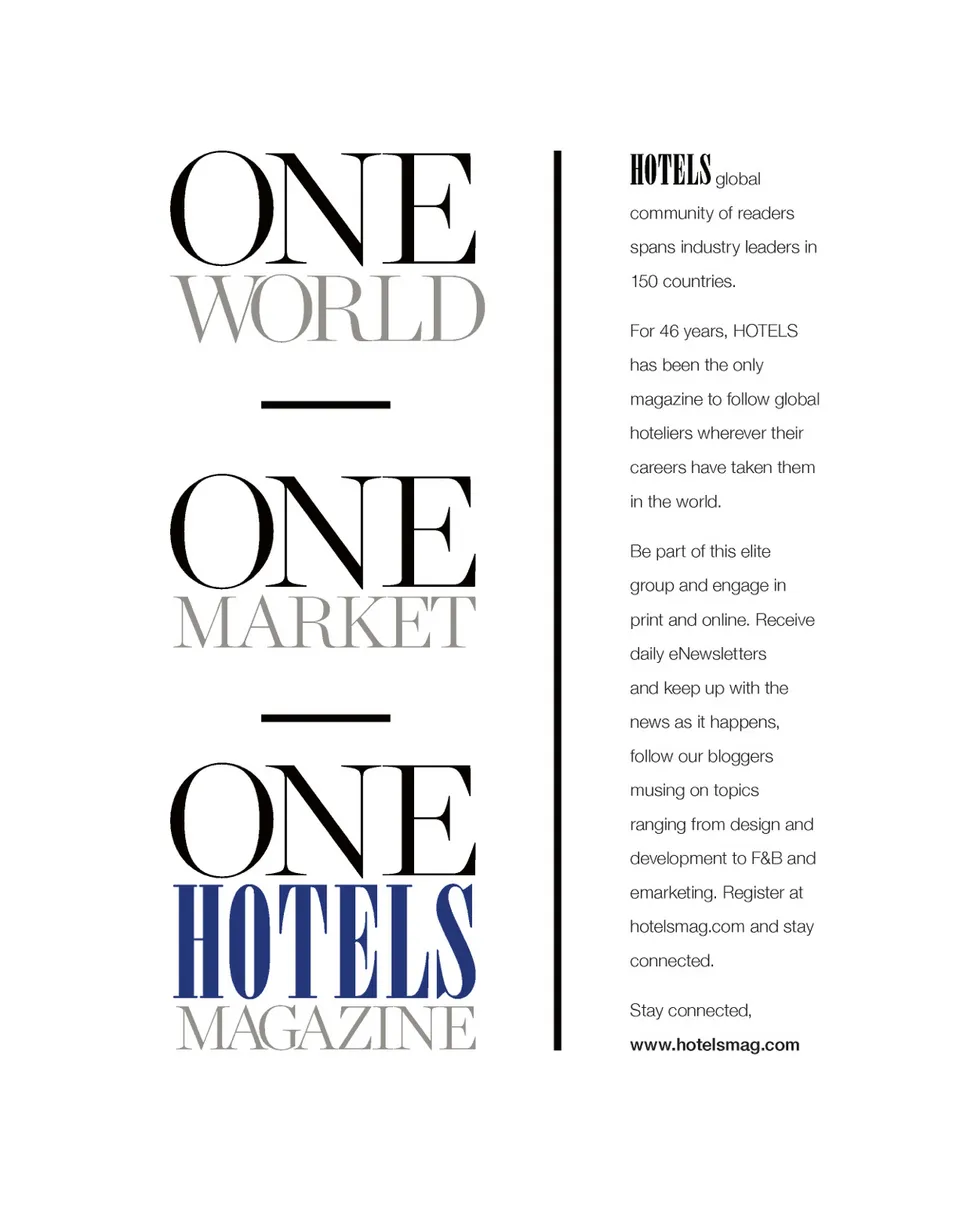 ONE
WORLD

ONE
MARKET

ONE
HOTELS
MAGAZINE

HOTELS global community of readers spans industry leaders in 150 countries.

For 46 years, HOTELS has been the only magazine to follow global hoteliers wherever their careers have taken them in the world.

Be part of this elite group and engage in print and online. Receive daily eNewsletters and keep up with the news as it happens, follow our bloggers musing on topics ranging from design and development to F&B and emarketing. Register at hotelsmag.com and stay connected.

Stay connected,
www.hotelsmag.com